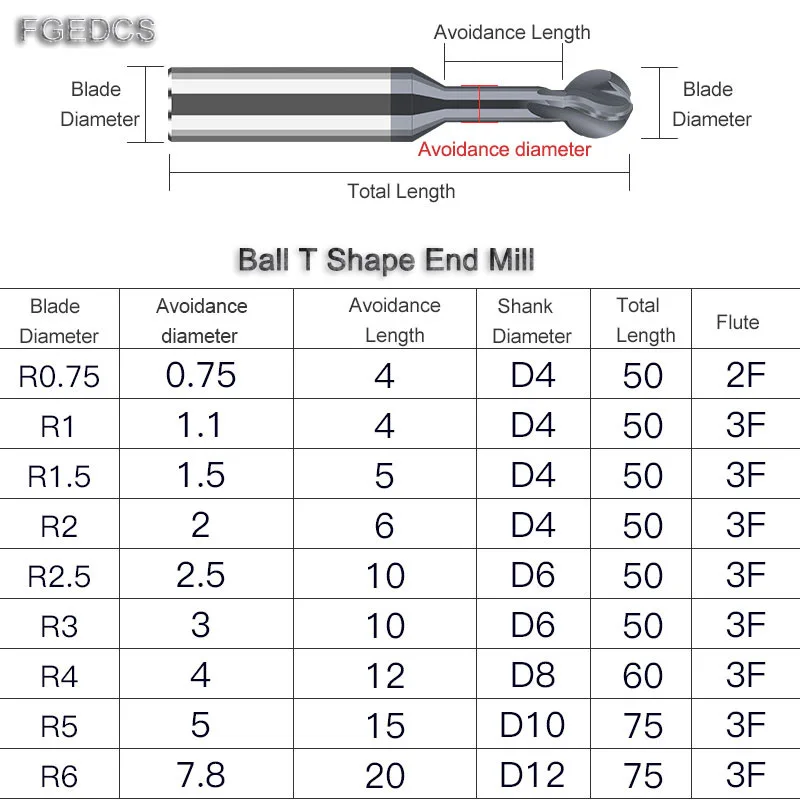 FGEDCS

Avoidance Length

Blade Diameter

Blade Diameter

Avoidance diameter

Total Length

Ball T Shape End Mill

| Blade Diameter | Avoidance diameter | Avoidance Length | Shank Diameter | Total Length | Flute |
|---|---|---|---|---|---|
| R0.75 | 0.75 | 4 | D4 | 50 | 2F |
| R1 | 1.1 | 4 | D4 | 50 | 3F |
| R1.5 | 1.5 | 5 | D4 | 50 | 3F |
| R2 | 2 | 6 | D4 | 50 | 3F |
| R2.5 | 2.5 | 10 | D6 | 50 | 3F |
| R3 | 3 | 10 | D6 | 50 | 3F |
| R4 | 4 | 12 | D8 | 60 | 3F |
| R5 | 5 | 15 | D10 | 75 | 3F |
| R6 | 7.8 | 20 | D12 | 75 | 3F |